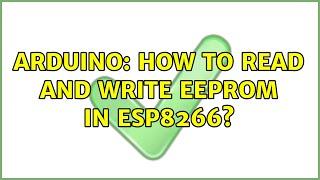 ARDUINO: HOW TO READ AND WRITE EEPROM IN ESP8266?